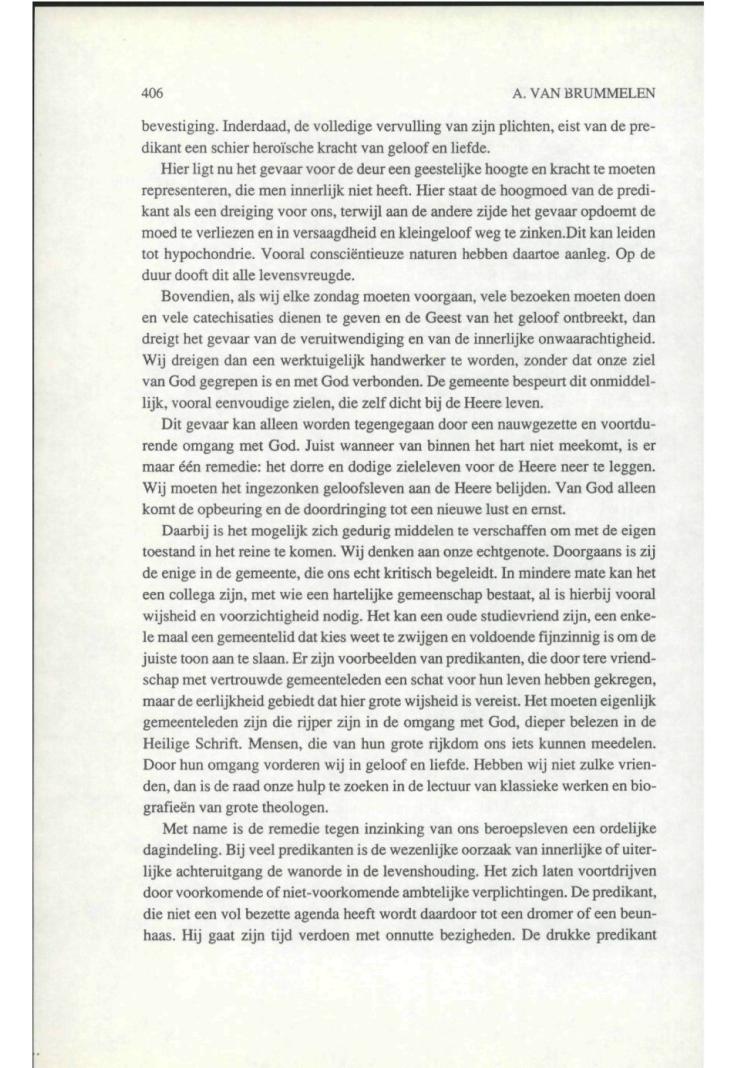 406 A. VAN BRUMMELEN

bevestiging. Inderdaad, de volledige vervulling van zijn plichten, eist van de predikant een schier heroïsche kracht van geloof en liefde.

Hier ligt nu het gevaar voor de deur een geestelijke hoogte en kracht te moeten representeren, die men innerlijk niet heeft. Hier staat de hoogmoed van de predikant als een dreiging voor ons, terwijl aan de andere zijde het gevaar opdoemt de moed te verliezen en in versaagdheid en kleingeloof weg te zinken.Dit kan leiden tot hypochondrie. Vooral consciëntieuze naturen hebben daartoe aanleg. Op de duur dooft dit alle levensvreugde.

Bovendien, als wij elke zondag moeten voorgaan, vele bezoeken moeten doen en vele catechisaties dienen te geven en de Geest van het geloof ontbreekt, dan dreigt het gevaar van de veruitwendiging en van de innerlijke onwaarachtigheid. Wij dreigen dan een werktuigelijk handwerker te worden, zonder dat onze ziel van God gegrepen is en met God verbonden. De gemeente bespeurt dit onmiddellijk, vooral eenvoudige zielen, die zelf dicht bij de Heere leven.

Dit gevaar kan alleen worden tegengegaan door een nauwgezette en voortdurende omgang met God. Juist wanneer van binnen het hart niet meekomt, is er maar één remedie: het dorre en dodige zieleleven voor de Heere neer te leggen. Wij moeten het ingezonken geloofsleven aan de Heere belijden. Van God alleen komt de opbeuring en de doordringing tot een nieuwe lust en ernst.

Daarbij is het mogelijk zich gedurig middelen te verschaffen om met de eigen toestand in het reine te komen. Wij denken aan onze echtgenote. Doorgaans is zij de enige in de gemeente, die ons echt kritisch begeleidt. In mindere mate kan het een collega zijn, met wie een hartelijke gemeenschap bestaat, al is hierbij vooral wijsheid en voorzichtigheid nodig. Het kan een oude studievriend zijn, een enkele maal een gemeentelid dat kies weet te zwijgen en voldoende fijnzinnig is om de juiste toon aan te slaan. Er zijn voorbeelden van predikanten, die door tere vriendschap met vertrouwde gemeenteleden een schat voor hun leven hebben gekregen, maar de eerlijkheid gebiedt dat hier grote wijsheid is vereist. Het moeten eigenlijk gemeenteleden zijn die rijper zijn in de omgang met God, dieper belezen in de Heilige Schrift. Mensen, die van hun grote rijkdom ons iets kunnen meedelen. Door hun omgang vorderen wij in geloof en liefde. Hebben wij niet zulke vrienden, dan is de raad onze hulp te zoeken in de lectuur van klassieke werken en biografieën van grote theologen.

Met name is de remedie tegen inzinking van ons beroepsleven een ordelijke dagindeling. Bij veel predikanten is de wezenlijke oorzaak van innerlijke of uiterlijke achteruitgang de wanorde in de levenshouding. Het zich laten voortdrijven door voorkomende of niet-voorkomende ambtelijke verplichtingen. De predikant, die niet een vol bezette agenda heeft wordt daardoor tot een dromer of een beunhaas. Hij gaat zijn tijd verdoen met onnutte bezigheden. De drukke predikant